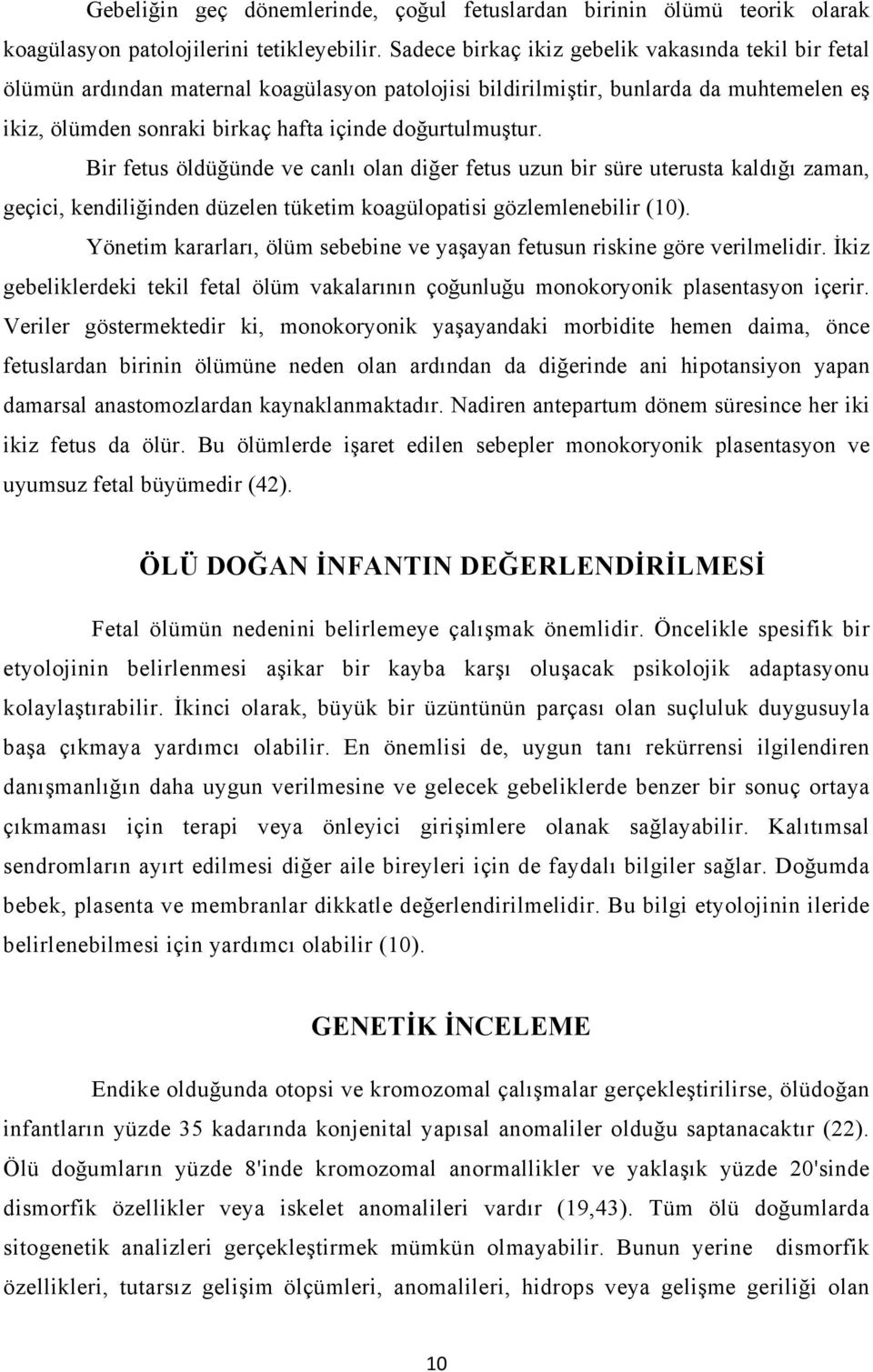 Gebeliğin geç dönemlerinde, çoğul fetuslardan birinin ölümü teorik olarak koagülasyon patolojilerini tetikleyebilir. Sadece birkaç ikiz gebelik vakasında tekil bir fetal ölümün ardından maternal koagülasyon patolojisi bildirilmiştir, bunlarda da muhtemelen eş ikiz, ölümden sonraki birkaç hafta içinde doğurtulmuştur.

Bir fetus öldüğünde ve canlı olan diğer fetus uzun bir süre uterusta kaldığı zaman, geçici, kendiliğinden düzelen tüketim koagülopatisi gözlemlenebilir (10).

Yönetim kararları, ölüm sebebine ve yaşayan fetusun riskine göre verilmelidir. İkiz gebeliklerdeki tekil fetal ölüm vakalarının çoğunluğu monokoryonik plasentasyon içerir. Veriler göstermektedir ki, monokoryonik yaşayandaki morbidite hemen daima, önce fetuslardan birinin ölümüne neden olan ardından da diğerinde ani hipotansiyon yapan damarsal anastomozlardan kaynaklanmaktadır. Nadiren antepartum dönem süresince her iki ikiz fetus da ölür. Bu ölümlerde işaret edilen sebepler monokoryonik plasentasyon ve uyumsuz fetal büyümedir (42).

ÖLÜ DOĞAN İNFANTIN DEĞERLENDİRİLMESİ

Fetal ölümün nedenini belirlemeye çalışmak önemlidir. Öncelikle spesifik bir etyolojinin belirlenmesi aşikar bir kayba karşı oluşacak psikolojik adaptasyonu kolaylaştırabilir. İkinci olarak, büyük bir üzüntünün parçası olan suçluluk duygusuyla başa çıkmaya yardımcı olabilir. En önemlisi de, uygun tanı rekürrensi ilgilendiren danışmanlığın daha uygun verilmesine ve gelecek gebeliklerde benzer bir sonuç ortaya çıkmaması için terapi veya önleyici girişimlere olanak sağlayabilir. Kalıtımsal sendromların ayırt edilmesi diğer aile bireyleri için de faydalı bilgiler sağlar. Doğumda bebek, plasenta ve membranlar dikkatle değerlendirilmelidir. Bu bilgi etyolojinin ileride belirlenebilmesi için yardımcı olabilir (10).

GENETİK İNCELEME

Endike olduğunda otopsi ve kromozomal çalışmalar gerçekleştirilirse, ölüdoğan infantların yüzde 35 kadarında konjenital yapısal anomaliler olduğu saptanacaktır (22). Ölü doğumların yüzde 8'inde kromozomal anormallikler ve yaklaşık yüzde 20'sinde dismorfik özellikler veya iskelet anomalileri vardır (19,43). Tüm ölü doğumlarda sitogenetik analizleri gerçekleştirmek mümkün olmayabilir. Bunun yerine dismorfik özellikleri, tutarsız gelişim ölçümleri, anomalileri, hidrops veya gelişme geriliği olan

10